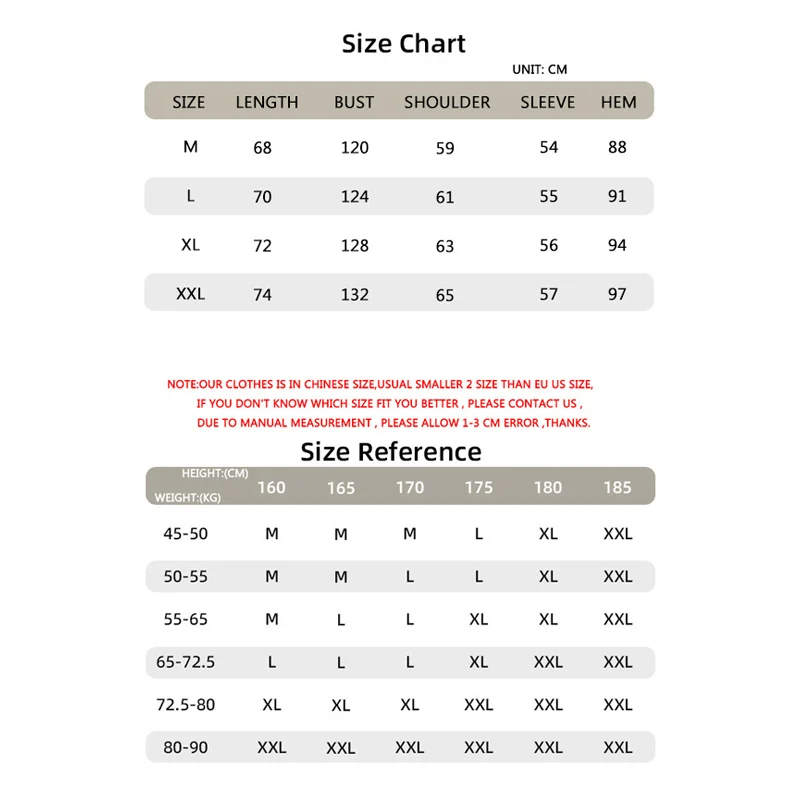 Size Chart

UNIT: CM

| SIZE | LENGTH | BUST | SHOULDER | SLEEVE | HEM |
|---|---|---|---|---|---|
| M | 68 | 120 | 59 | 54 | 88 |
| L | 70 | 124 | 61 | 55 | 91 |
| XL | 72 | 128 | 63 | 56 | 94 |
| XXL | 74 | 132 | 65 | 57 | 97 |

NOTE:OUR CLOTHES IS IN CHINESE SIZE,USUAL SMALLER 2 SIZE THAN EU US SIZE, IF YOU DON'T KNOW WHICH SIZE FIT YOU BETTER , PLEASE CONTACT US , DUE TO MANUAL MEASUREMENT , PLEASE ALLOW 1-3 CM ERROR ,THANKS.

Size Reference

| HEIGHT:(CM) WEIGHT:(KG) | 160 | 165 | 170 | 175 | 180 | 185 |
|---|---|---|---|---|---|---|
| 45-50 | M | M | M | L | XL | XXL |
| 50-55 | M | M | L | L | XL | XXL |
| 55-65 | M | L | L | XL | XL | XXL |
| 65-72.5 | L | L | L | XL | XXL | XXL |
| 72.5-80 | XL | XL | XL | XXL | XXL | XXL |
| 80-90 | XXL | XXL | XXL | XXL | XXL | XXL |